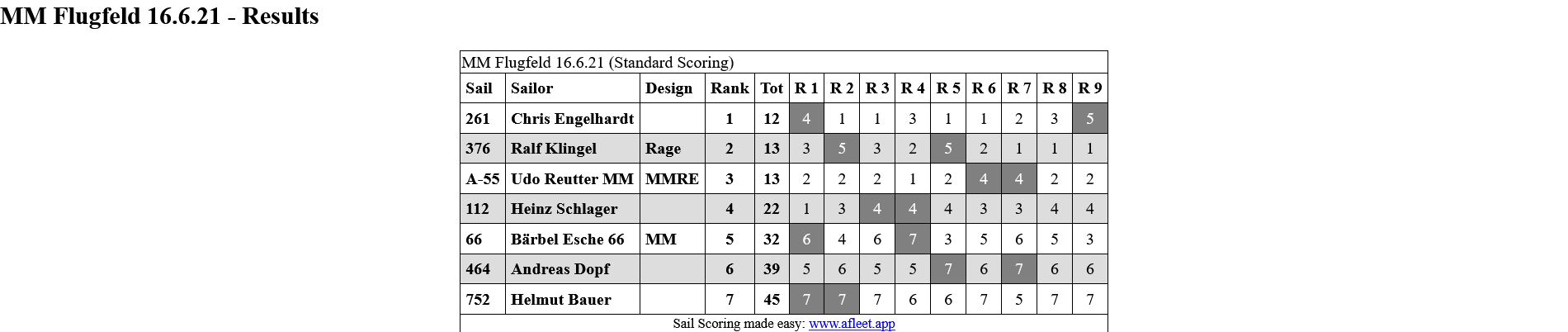 MM Flugfeld 16.6.21 - Results

MM Flugfeld 16.6.21 (Standard Scoring)

| Sail | Sailor | Design | Rank | Tot | R 1 | R 2 | R 3 | R 4 | R 5 | R 6 | R 7 | R 8 | R 9 |
|---|---|---|---|---|---|---|---|---|---|---|---|---|---|
| 261 | Chris Engelhardt | | 1 | 12 | 4 | 1 | 1 | 3 | 1 | 1 | 2 | 3 | 5 |
| 376 | Ralf Klingel | Rage | 2 | 13 | 3 | 5 | 3 | 2 | 5 | 2 | 1 | 1 | 1 |
| A-55 | Udo Reutter MM | MMRE | 3 | 13 | 2 | 2 | 2 | 1 | 2 | 4 | 4 | 2 | 2 |
| 112 | Heinz Schlager | | 4 | 22 | 1 | 3 | 4 | 4 | 4 | 3 | 3 | 4 | 4 |
| 66 | Bärbel Esche 66 | MM | 5 | 32 | 6 | 4 | 6 | 7 | 3 | 5 | 6 | 5 | 3 |
| 464 | Andreas Dopf | | 6 | 39 | 5 | 6 | 5 | 5 | 7 | 6 | 7 | 6 | 6 |
| 752 | Helmut Bauer | | 7 | 45 | 7 | 7 | 7 | 6 | 6 | 7 | 5 | 7 | 7 |

Sail Scoring made easy: www.afleet.app